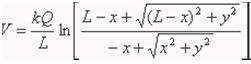 $V = \frac{kQ}{L} \ln\left[\frac{L - x + \sqrt{(L-x)^2 + y^2}}{-x + \sqrt{x^2 + y^2}}\right]$